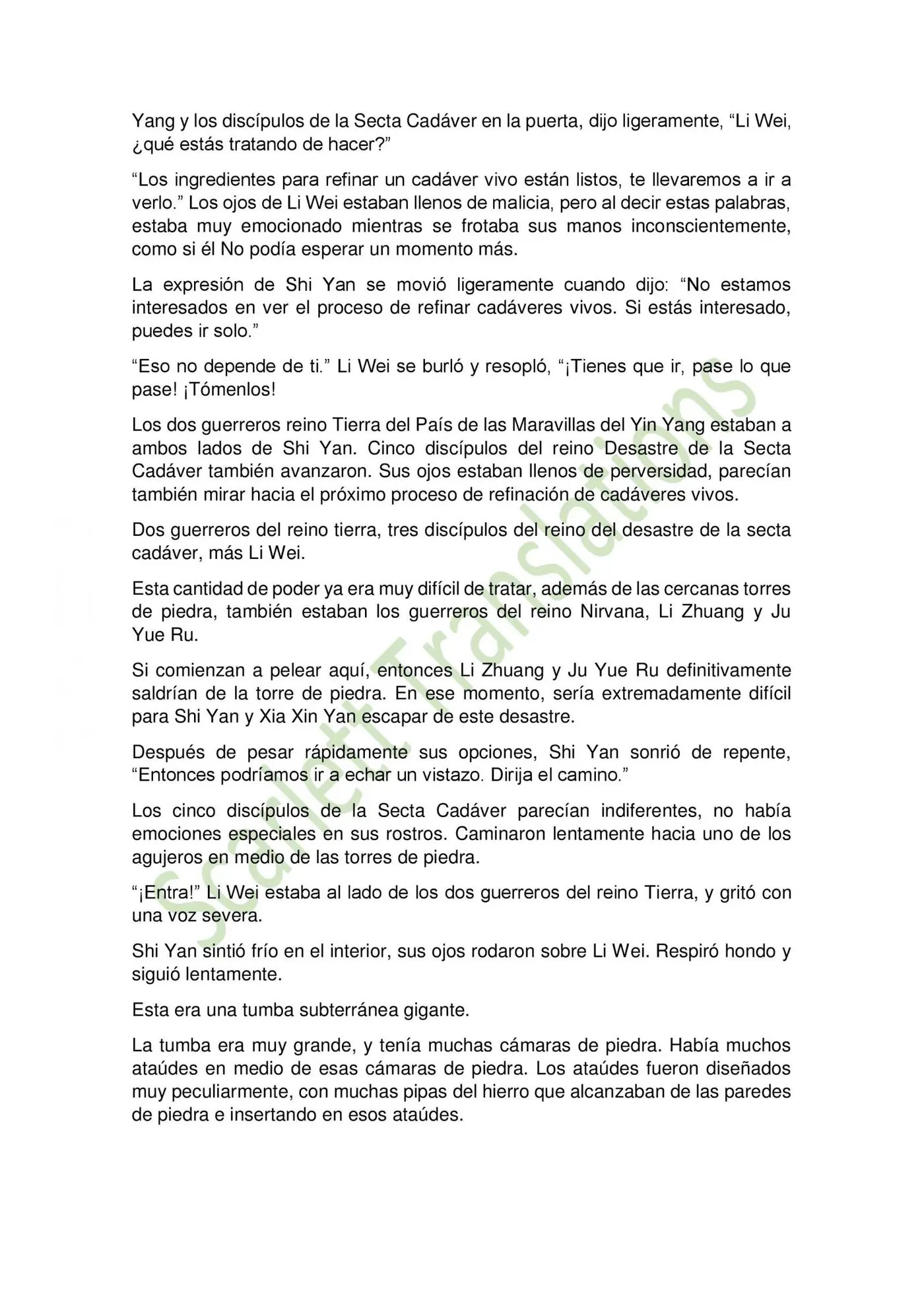 Yang y los discípulos de la Secta Cadáver en la puerta, dijo ligeramente, "Li Wei, ¿qué estás tratando de hacer?"

"Los ingredientes para refinar un cadáver vivo están listos, te llevaremos a ir a verlo." Los ojos de Li Wei estaban llenos de malicia, pero al decir estas palabras, estaba muy emocionado mientras se frotaba sus manos inconscientemente, como si él No podía esperar un momento más.

La expresión de Shi Yan se movió ligeramente cuando dijo: "No estamos interesados en ver el proceso de refinar cadáveres vivos. Si estás interesado, puedes ir solo."

"Eso no depende de ti." Li Wei se burló y resopló, "¡Tienes que ir, pase lo que pase! ¡Tómenlos!

Los dos guerreros reino Tierra del País de las Maravillas del Yin Yang estaban a ambos lados de Shi Yan. Cinco discípulos del reino Desastre de la Secta Cadáver también avanzaron. Sus ojos estaban llenos de perversidad, parecían también mirar hacia el próximo proceso de refinación de cadáveres vivos.

Dos guerreros del reino tierra, tres discípulos del reino del desastre de la secta cadáver, más Li Wei.

Esta cantidad de poder ya era muy difícil de tratar, además de las cercanas torres de piedra, también estaban los guerreros del reino Nirvana, Li Zhuang y Ju Yue Ru.

Si comienzan a pelear aquí, entonces Li Zhuang y Ju Yue Ru definitivamente saldrían de la torre de piedra. En ese momento, sería extremadamente difícil para Shi Yan y Xia Xin Yan escapar de este desastre.

Después de pesar rápidamente sus opciones, Shi Yan sonrió de repente, "Entonces podríamos ir a echar un vistazo. Dirija el camino."

Los cinco discípulos de la Secta Cadáver parecían indiferentes, no había emociones especiales en sus rostros. Caminaron lentamente hacia uno de los agujeros en medio de las torres de piedra.

"¡Entra!" Li Wei estaba al lado de los dos guerreros del reino Tierra, y gritó con una voz severa.

Shi Yan sintió frío en el interior, sus ojos rodaron sobre Li Wei. Respiró hondo y siguió lentamente.

Esta era una tumba subterránea gigante.

La tumba era muy grande, y tenía muchas cámaras de piedra. Había muchos ataúdes en medio de esas cámaras de piedra. Los ataúdes fueron diseñados muy peculiarmente, con muchas pipas del hierro que alcanzaban de las paredes de piedra e insertando en esos ataúdes.

Scarlett Translations